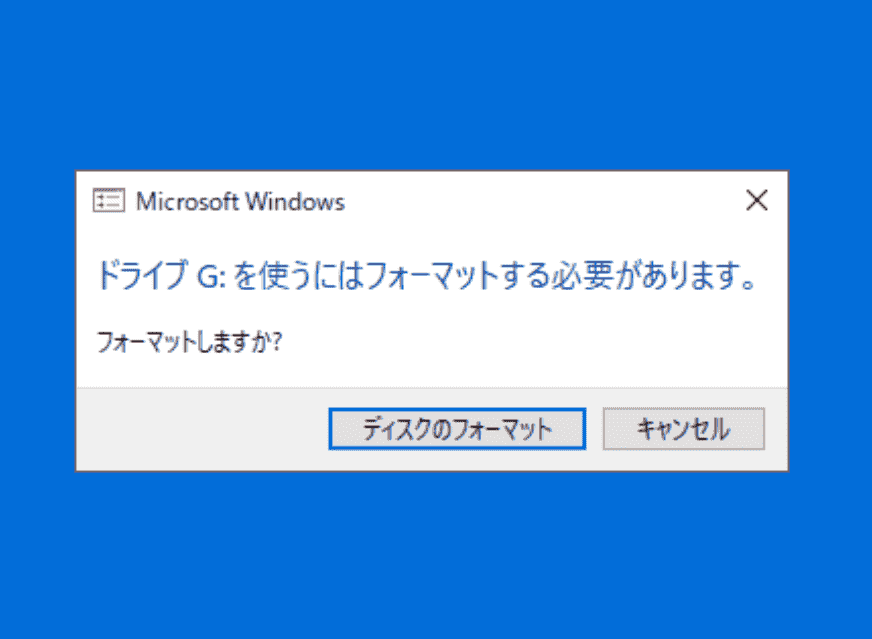 Microsoft Windows

ドライブ G: を使うにはフォーマットする必要があります。

フォーマットしますか?

ディスクのフォーマット

キャンセル